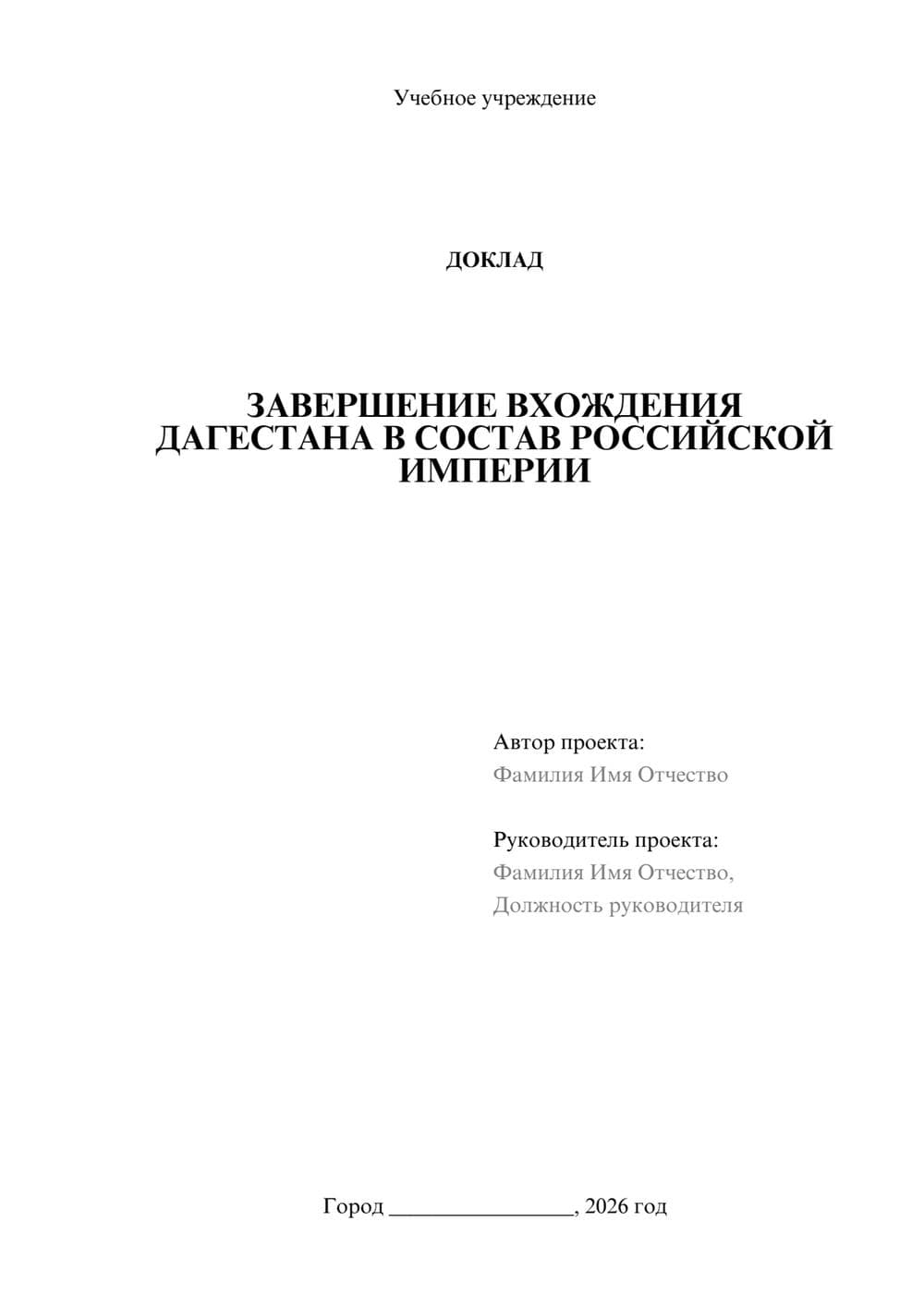 Учебное учреждение

ДОКЛАД

ЗАВЕРШЕНИЕ ВХОЖДЕНИЯ ДАГЕСТАНА В СОСТАВ РОССИЙСКОЙ ИМПЕРИИ

Автор проекта:
Фамилия Имя Отчество

Руководитель проекта:
Фамилия Имя Отчество,
Должность руководителя

Город ________________, 2026 год